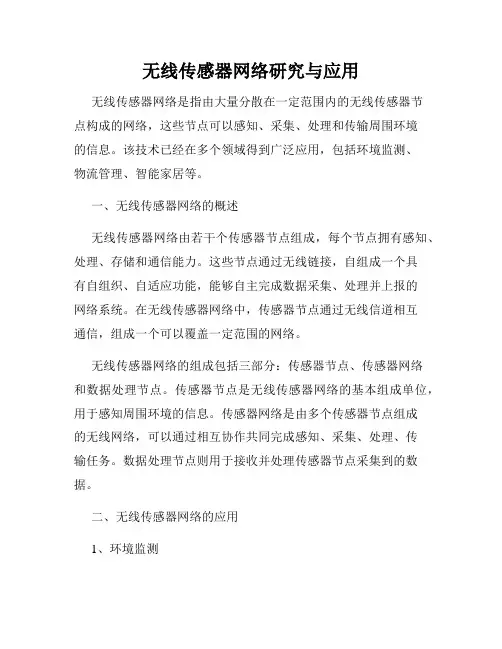 无线传感器网络研究与应用

无线传感器网络是指由大量分散在一定范围内的无线传感器节点构成的网络，这些节点可以感知、采集、处理和传输周围环境的信息。该技术已经在多个领域得到广泛应用，包括环境监测、物流管理、智能家居等。

一、无线传感器网络的概述

无线传感器网络由若干个传感器节点组成，每个节点拥有感知、处理、存储和通信能力。这些节点通过无线链接，自组成一个具有自组织、自适应功能，能够自主完成数据采集、处理并上报的网络系统。在无线传感器网络中，传感器节点通过无线信道相互通信，组成一个可以覆盖一定范围的网络。

无线传感器网络的组成包括三部分：传感器节点、传感器网络和数据处理节点。传感器节点是无线传感器网络的基本组成单位，用于感知周围环境的信息。传感器网络是由多个传感器节点组成的无线网络，可以通过相互协作共同完成感知、采集、处理、传输任务。数据处理节点则用于接收并处理传感器节点采集到的数据。

二、无线传感器网络的应用

1、环境监测